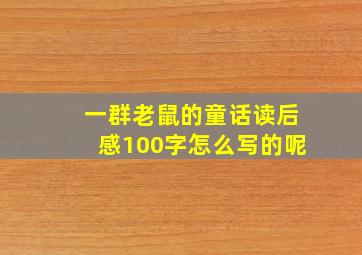 一群老鼠的童话读后感100字怎么写的呢